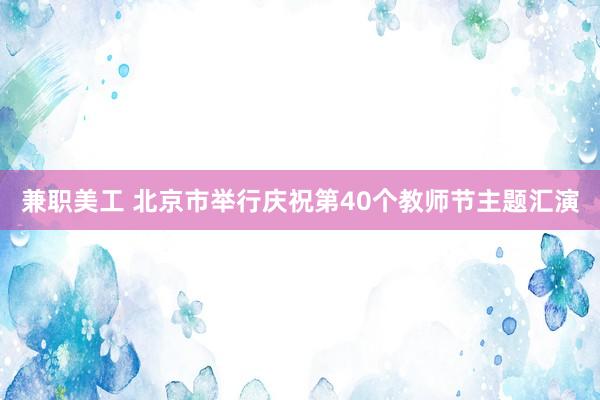 兼职美工 北京市举行庆祝第40个教师节主题汇演